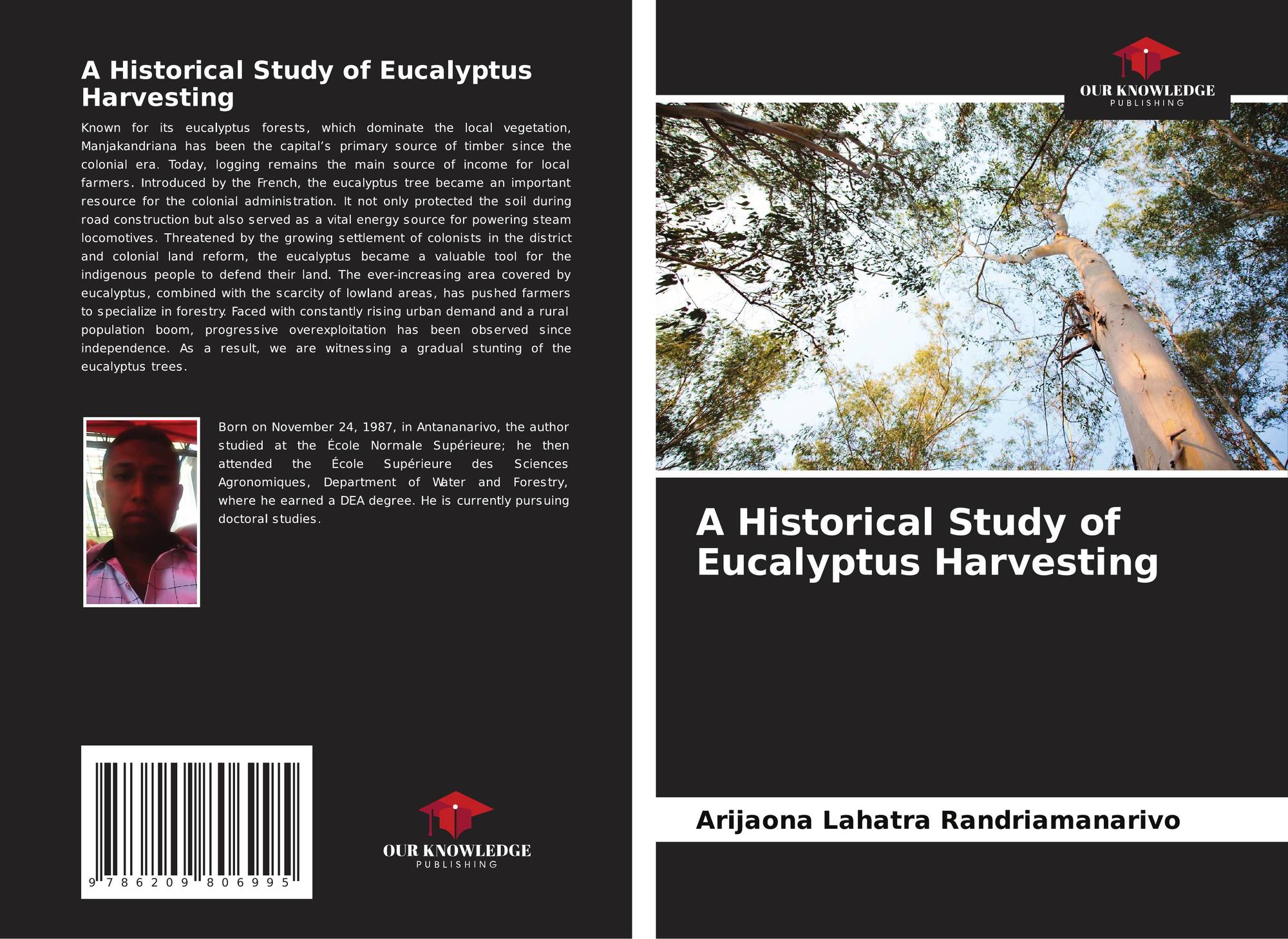 A Historical Study of Eucalyptus Harvesting

Known for its eucalyptus forests, which dominate the local vegetation, Manjakandriana has been the capital's primary source of timber since the colonial era. Today, logging remains the main source of income for local farmers. Introduced by the French, the eucalyptus tree became an important resource for the colonial administration. It not only protected the soil during road construction but also served as a vital energy source for powering steam locomotives. Threatened by the growing settlement of colonists in the district and colonial land reform, the eucalyptus became a valuable tool for the indigenous people to defend their land. The ever-increasing area covered by eucalyptus, combined with the scarcity of lowland areas, has pushed farmers to specialize in forestry. Faced with constantly rising urban demand and a rural population boom, progressive overexploitation has been observed since independence. As a result, we are witnessing a gradual stunting of the eucalyptus trees.

Born on November 24, 1987, in Antananarivo, the author studied at the École Normale Supérieure; he then attended the École Supérieure des Sciences Agronomiques, Department of Water and Forestry, where he earned a DEA degree. He is currently pursuing doctoral studies.

9 786209 806995

OUR KNOWLEDGE
PUBLISHING

OUR KNOWLEDGE
PUBLISHING

A Historical Study of Eucalyptus Harvesting

Arijaona Lahatra Randriamanarivo